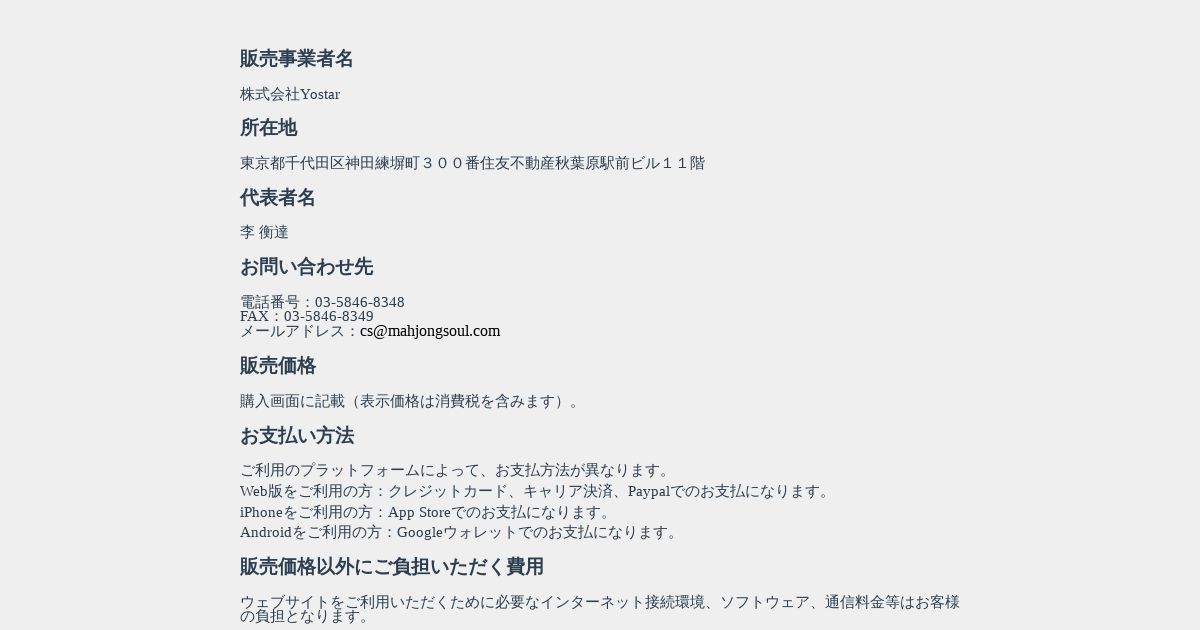 販売事業者名

株式会社Yostar

所在地

東京都千代田区神田練塀町３００番住友不動産秋葉原駅前ビル１１階

代表者名

李 衡達

お問い合わせ先

電話番号：03-5846-8348
FAX：03-5846-8349
メールアドレス：cs@mahjongsoul.com

販売価格

購入画面に記載（表示価格は消費税を含みます）。

お支払い方法

ご利用のプラットフォームによって、お支払方法が異なります。
Web版をご利用の方：クレジットカード、キャリア決済、Paypalでのお支払になります。
iPhoneをご利用の方：App Storeでのお支払になります。
Androidをご利用の方：Googleウォレットでのお支払になります。

販売価格以外にご負担いただく費用

ウェブサイトをご利用いただくために必要なインターネット接続環境、ソフトウェア、通信料金等はお客様の負担となります。